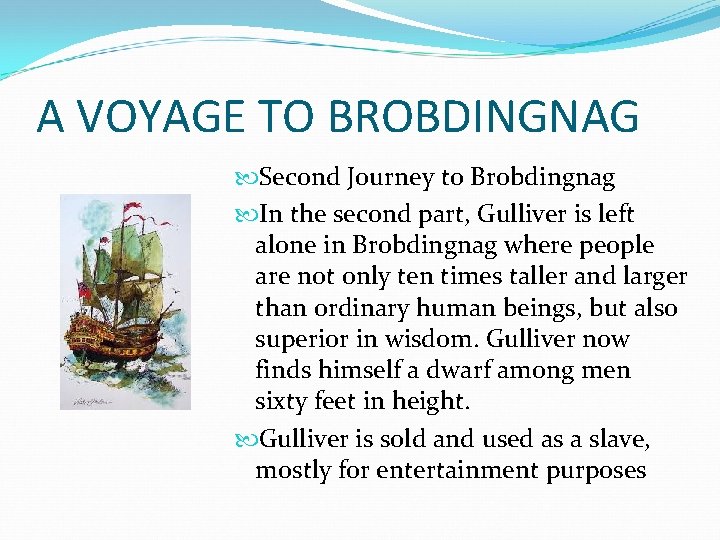 A VOYAGE TO BROBDINGNAG

Second Journey to Brobdingnag

In the second part, Gulliver is left alone in Brobdingnag where people are not only ten times taller and larger than ordinary human beings, but also superior in wisdom. Gulliver now finds himself a dwarf among men sixty feet in height.

Gulliver is sold and used as a slave, mostly for entertainment purposes